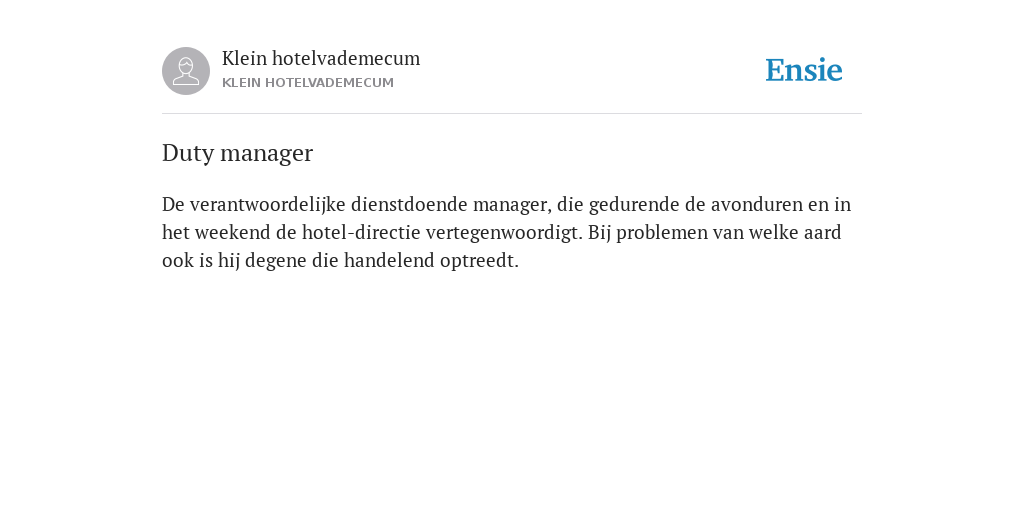 Klein hotelvademecum
KLEIN HOTELVADEMECUM

Ensie

Duty manager

De verantwoordelijke dienstdoende manager, die gedurende de avonduren en in het weekend de hotel-directie vertegenwoordigt. Bij problemen van welke aard ook is hij degene die handelend optreedt.